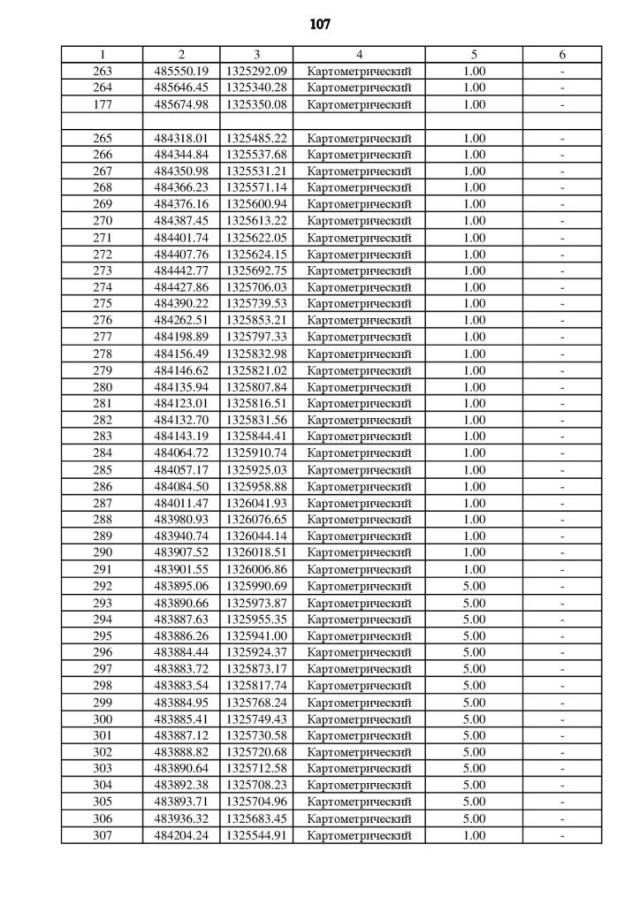 107

| 1 | 2 | 3 | 4 | 5 | 6 |
|---|---|---|---|---|---|
| 263 | 485550.19 | 1325292.09 | Картометрический | 1.00 | - |
| 264 | 485646.45 | 1325340.28 | Картометрический | 1.00 | - |
| 177 | 485674.98 | 1325350.08 | Картометрический | 1.00 | - |
| | | | | | |
| 265 | 484318.01 | 1325485.22 | Картометрический | 1.00 | - |
| 266 | 484344.84 | 1325537.68 | Картометрический | 1.00 | - |
| 267 | 484350.98 | 1325531.21 | Картометрический | 1.00 | - |
| 268 | 484366.23 | 1325571.14 | Картометрический | 1.00 | - |
| 269 | 484376.16 | 1325600.94 | Картометрический | 1.00 | - |
| 270 | 484387.45 | 1325613.22 | Картометрический | 1.00 | - |
| 271 | 484401.74 | 1325622.05 | Картометрический | 1.00 | - |
| 272 | 484407.76 | 1325624.15 | Картометрический | 1.00 | - |
| 273 | 484442.77 | 1325692.75 | Картометрический | 1.00 | - |
| 274 | 484427.86 | 1325706.03 | Картометрический | 1.00 | - |
| 275 | 484390.22 | 1325739.53 | Картометрический | 1.00 | - |
| 276 | 484262.51 | 1325853.21 | Картометрический | 1.00 | - |
| 277 | 484198.89 | 1325797.33 | Картометрический | 1.00 | - |
| 278 | 484156.49 | 1325832.98 | Картометрический | 1.00 | - |
| 279 | 484146.62 | 1325821.02 | Картометрический | 1.00 | - |
| 280 | 484135.94 | 1325807.84 | Картометрический | 1.00 | - |
| 281 | 484123.01 | 1325816.51 | Картометрический | 1.00 | - |
| 282 | 484132.70 | 1325831.56 | Картометрический | 1.00 | - |
| 283 | 484143.19 | 1325844.41 | Картометрический | 1.00 | - |
| 284 | 484064.72 | 1325910.74 | Картометрический | 1.00 | - |
| 285 | 484057.17 | 1325925.03 | Картометрический | 1.00 | - |
| 286 | 484084.50 | 1325958.88 | Картометрический | 1.00 | - |
| 287 | 484011.47 | 1326041.93 | Картометрический | 1.00 | - |
| 288 | 483980.93 | 1326076.65 | Картометрический | 1.00 | - |
| 289 | 483940.74 | 1326044.14 | Картометрический | 1.00 | - |
| 290 | 483907.52 | 1326018.51 | Картометрический | 1.00 | - |
| 291 | 483901.55 | 1326006.86 | Картометрический | 1.00 | - |
| 292 | 483895.06 | 1325990.69 | Картометрический | 5.00 | - |
| 293 | 483890.66 | 1325973.87 | Картометрический | 5.00 | - |
| 294 | 483887.63 | 1325955.35 | Картометрический | 5.00 | - |
| 295 | 483886.26 | 1325941.00 | Картометрический | 5.00 | - |
| 296 | 483884.44 | 1325924.37 | Картометрический | 5.00 | - |
| 297 | 483883.72 | 1325873.17 | Картометрический | 5.00 | - |
| 298 | 483883.54 | 1325817.74 | Картометрический | 5.00 | - |
| 299 | 483884.95 | 1325768.24 | Картометрический | 5.00 | - |
| 300 | 483885.41 | 1325749.43 | Картометрический | 5.00 | - |
| 301 | 483887.12 | 1325730.58 | Картометрический | 5.00 | - |
| 302 | 483888.82 | 1325720.68 | Картометрический | 5.00 | - |
| 303 | 483890.64 | 1325712.58 | Картометрический | 5.00 | - |
| 304 | 483892.38 | 1325708.23 | Картометрический | 5.00 | - |
| 305 | 483893.71 | 1325704.96 | Картометрический | 5.00 | - |
| 306 | 483936.32 | 1325683.45 | Картометрический | 5.00 | - |
| 307 | 484204.24 | 1325544.91 | Картометрический | 1.00 | - |